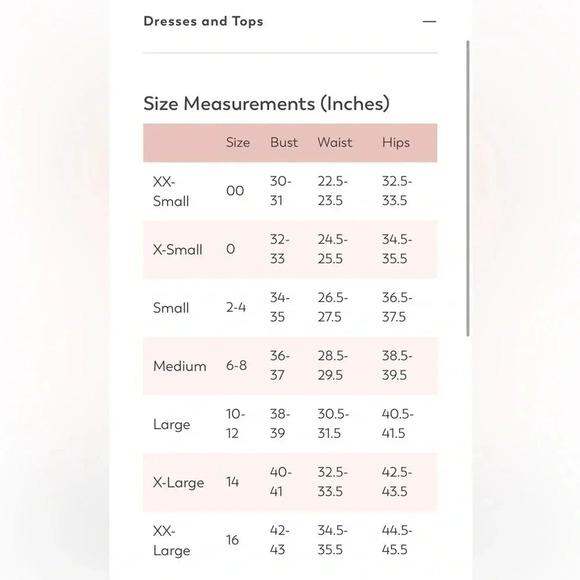 Dresses and Tops —

Size Measurements (Inches)

| | Size | Bust | Waist | Hips |
|---|---|---|---|---|
| XX-Small | 00 | 30-31 | 22.5-23.5 | 32.5-33.5 |
| X-Small | 0 | 32-33 | 24.5-25.5 | 34.5-35.5 |
| Small | 2-4 | 34-35 | 26.5-27.5 | 36.5-37.5 |
| Medium | 6-8 | 36-37 | 28.5-29.5 | 38.5-39.5 |
| Large | 10-12 | 38-39 | 30.5-31.5 | 40.5-41.5 |
| X-Large | 14 | 40-41 | 32.5-33.5 | 42.5-43.5 |
| XX-Large | 16 | 42-43 | 34.5-35.5 | 44.5-45.5 |